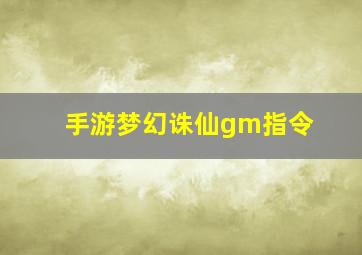 手游梦幻诛仙gm指令